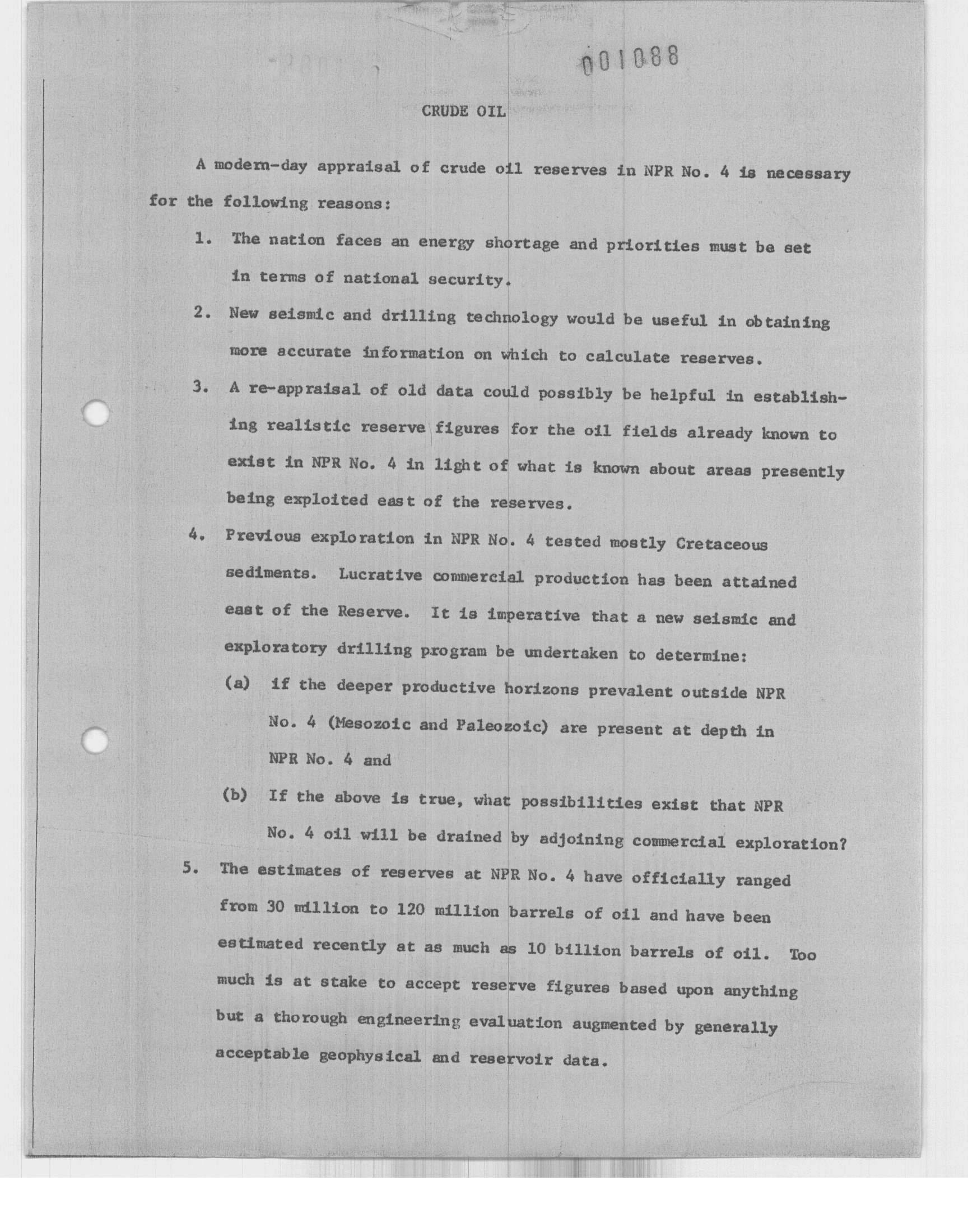 001088

CRUDE OIL

A modern-day appraisal of crude oil reserves in NPR No. 4 is necessary for the following reasons:

1. The nation faces an energy shortage and priorities must be set in terms of national security.

2. New seismic and drilling technology would be useful in obtaining more accurate information on which to calculate reserves.

3. A re-appraisal of old data could possibly be helpful in establishing realistic reserve figures for the oil fields already known to exist in NPR No. 4 in light of what is known about areas presently being exploited east of the reserves.

4. Previous exploration in NPR No. 4 tested mostly Cretaceous sediments. Lucrative commercial production has been attained east of the Reserve. It is imperative that a new seismic and exploratory drilling program be undertaken to determine:

(a) if the deeper productive horizons prevalent outside NPR No. 4 (Mesozoic and Paleozoic) are present at depth in NPR No. 4 and

(b) If the above is true, what possibilities exist that NPR No. 4 oil will be drained by adjoining commercial exploration?

5. The estimates of reserves at NPR No. 4 have officially ranged from 30 million to 120 million barrels of oil and have been estimated recently at as much as 10 billion barrels of oil. Too much is at stake to accept reserve figures based upon anything but a thorough engineering evaluation augmented by generally acceptable geophysical and reservoir data.